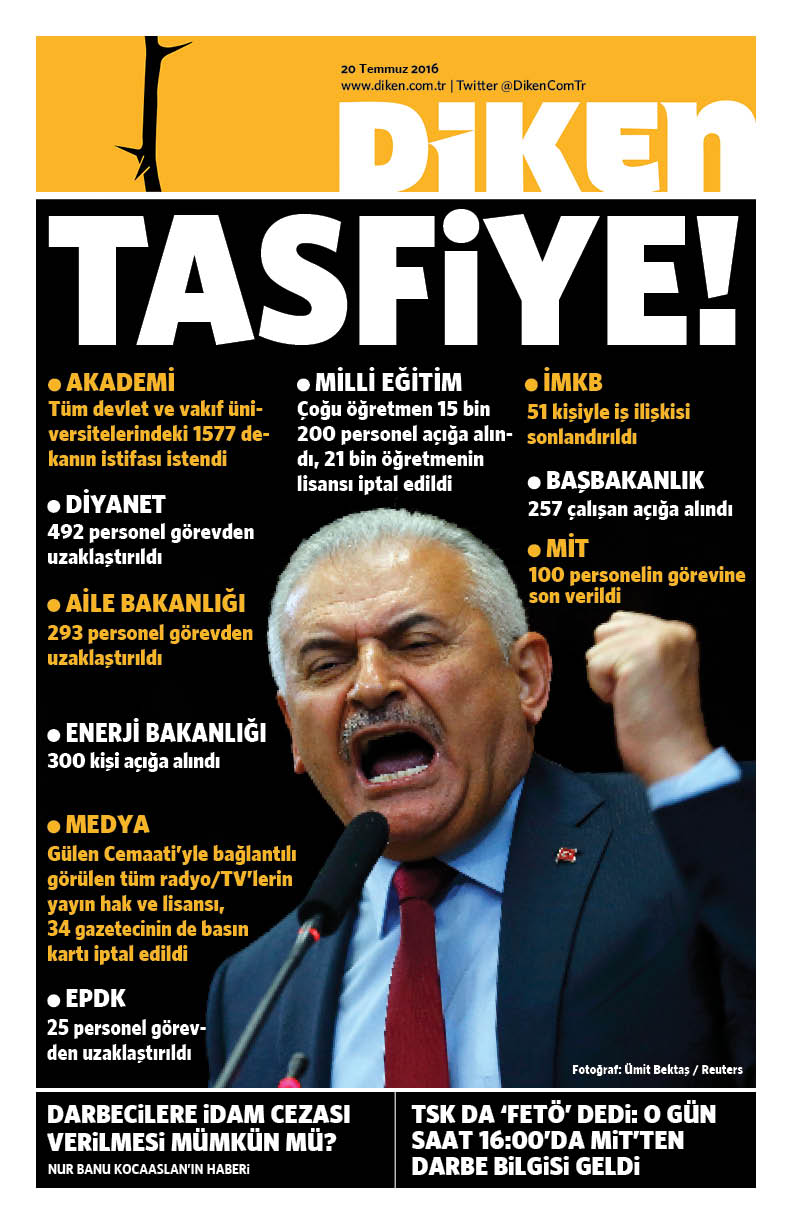 20 Temmuz 2016
www.diken.com.tr | Twitter @DikenComTr

DİKEN

TASFİYE!

● AKADEMİ
Tüm devlet ve vakıf üniversitelerindeki 1577 dekanın istifası istendi

● DİYANET
492 personel görevden uzaklaştırıldı

● AİLE BAKANLIĞI
293 personel görevden uzaklaştırıldı

● ENERJİ BAKANLIĞI
300 kişi açığa alındı

● MEDYA
Gülen Cemaati'yle bağlantılı görülen tüm radyo/TV'lerin yayın hak ve lisansı, 34 gazetecinin de basın kartı iptal edildi

● EPDK
25 personel görevden uzaklaştırıldı

● MİLLİ EĞİTİM
Çoğu öğretmen 15 bin 200 personel açığa alındı, 21 bin öğretmenin lisansı iptal edildi

● İMKB
51 kişiyle iş ilişkisi sonlandırıldı

● BAŞBAKANLIK
257 çalışan açığa alındı

● MİT
100 personelin görevine son verildi

Fotoğraf: Ümit Bektaş / Reuters

DARBECİLERE İDAM CEZASI VERİLMESİ MÜMKÜN MÜ?
NUR BANU KOCAASLAN'IN HABERİ

TSK DA 'FETÖ' DEDİ: O GÜN SAAT 16:00'DA MİT'TEN DARBE BİLGİSİ GELDİ